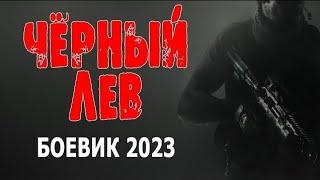 ЧЁРНЫЙ ЛЕВ

БОЕВИК 2023